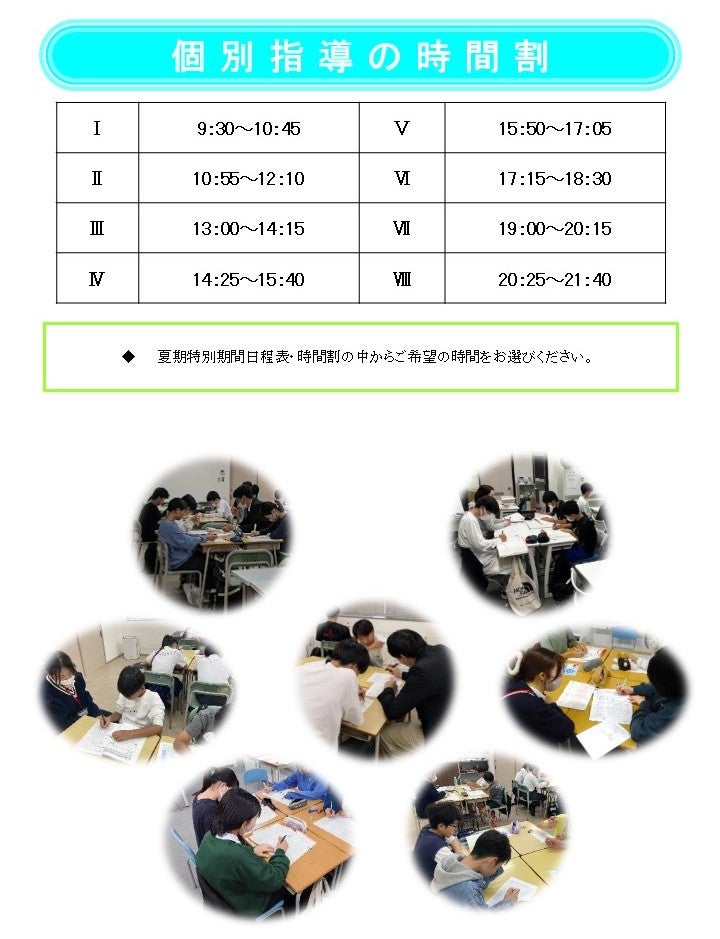 個別指導の時間割

| Ⅰ | 9:30～10:45 | Ⅴ | 15:50～17:05 |
|---|---|---|---|
| Ⅱ | 10:55～12:10 | Ⅵ | 17:15～18:30 |
| Ⅲ | 13:00～14:15 | Ⅶ | 19:00～20:15 |
| Ⅳ | 14:25～15:40 | Ⅷ | 20:25～21:40 |

◆　夏期特別期間日程表･時間割の中からご希望の時間をお選びください。